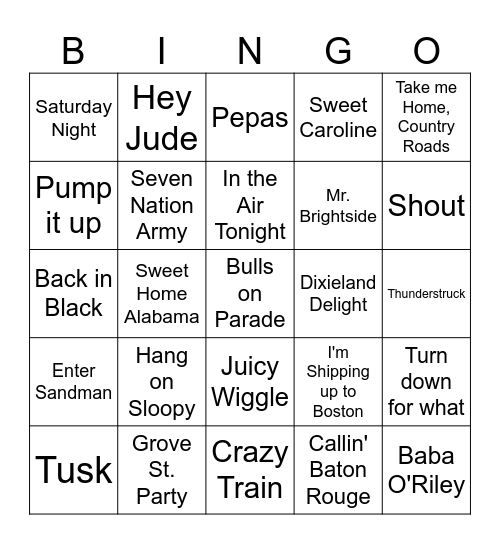 | B | I | N | G | O |
|---|---|---|---|---|
| Saturday Night | Hey Jude | Pepas | Sweet Caroline | Take me Home, Country Roads |
| Pump it up | Seven Nation Army | In the Air Tonight | Mr. Brightside | Shout |
| Back in Black | Sweet Home Alabama | Bulls on Parade | Dixieland Delight | Thunderstruck |
| Enter Sandman | Hang on Sloopy | Juicy Wiggle | I'm Shipping up to Boston | Turn down for what |
| Tusk | Grove St. Party | Crazy Train | Callin' Baton Rouge | Baba O'Riley |